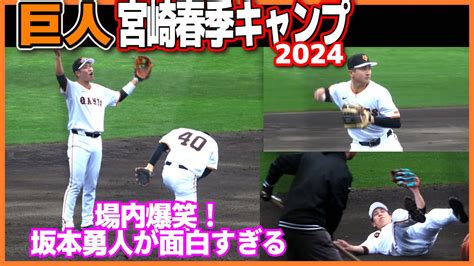 巨人 宮崎春季キャンプ
2024

GIANTS
40

場内爆笑！
坂本勇人が面白すぎる